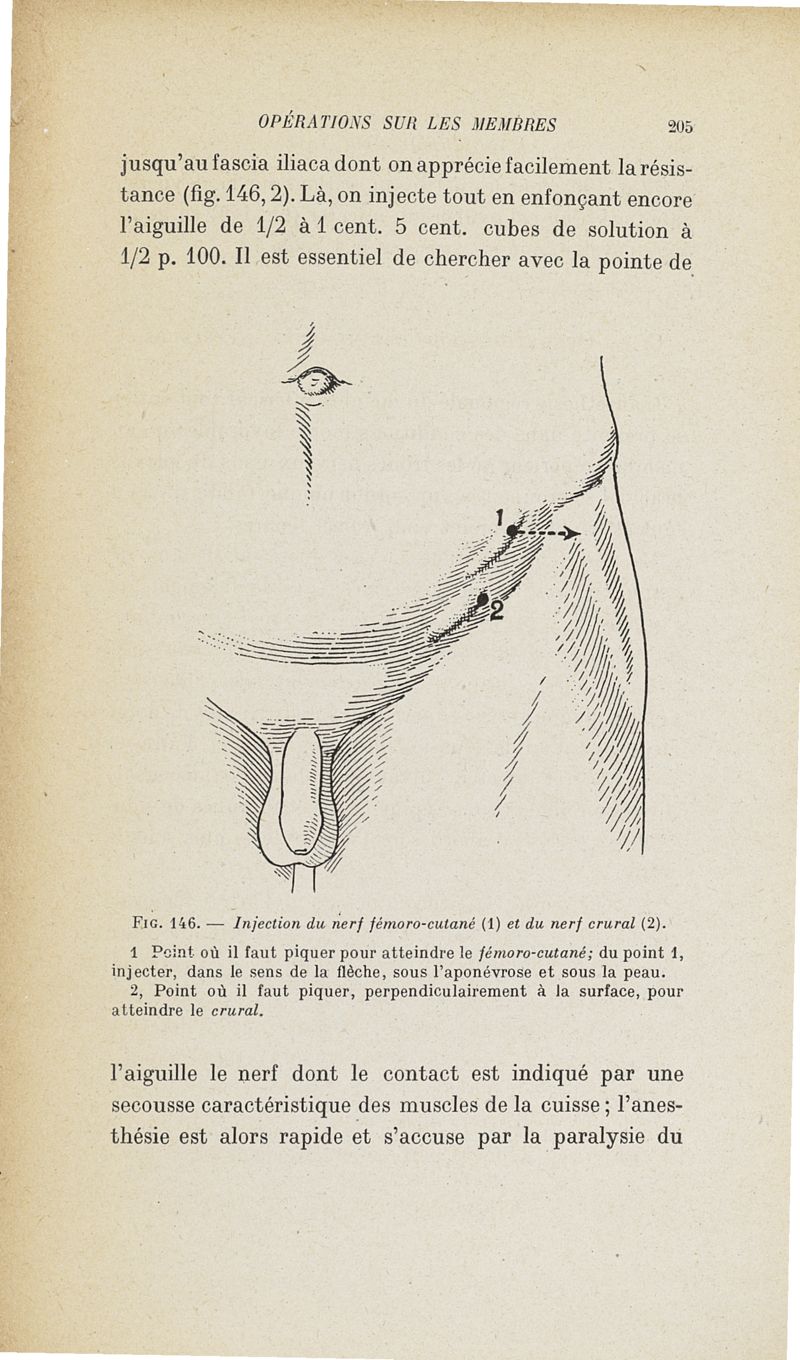 OPÉRATIONS SUR LES MEMBRES 205

jusqu'au fascia iliaca dont on apprécie facilement la résistance (fig. 146, 2). Là, on injecte tout en enfonçant encore l'aiguille de 1/2 à 1 cent. 5 cent. cubes de solution à 1/2 p. 100. Il est essentiel de chercher avec la pointe de

1

2

FIG. 146. — Injection du nerf fémoro-cutané (1) et du nerf crural (2).

1 Point où il faut piquer pour atteindre le fémoro-cutané; du point 1, injecter, dans le sens de la flèche, sous l'aponévrose et sous la peau.

2, Point où il faut piquer, perpendiculairement à la surface, pour atteindre le crural.

l'aiguille le nerf dont le contact est indiqué par une secousse caractéristique des muscles de la cuisse; l'anesthésie est alors rapide et s'accuse par la paralysie du